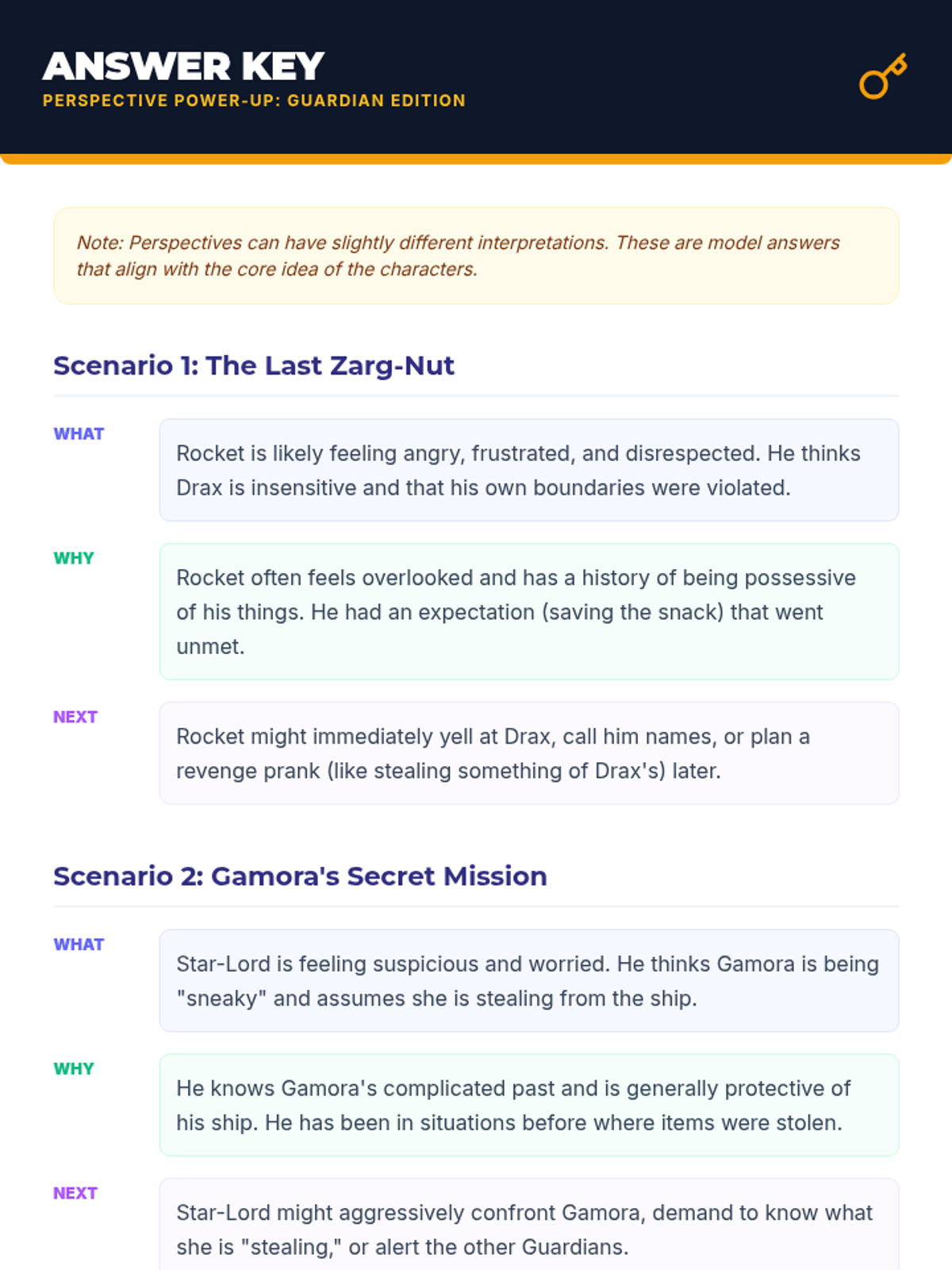 ANSWER KEY
PERSPECTIVE POWER-UP: GUARDIAN EDITION

Note: Perspectives can have slightly different interpretations. These are model answers that align with the core idea of the characters.

Scenario 1: The Last Zarg-Nut

WHAT

Rocket is likely feeling angry, frustrated, and disrespected. He thinks Drax is insensitive and that his own boundaries were violated.

WHY

Rocket often feels overlooked and has a history of being possessive of his things. He had an expectation (saving the snack) that went unmet.

NEXT

Rocket might immediately yell at Drax, call him names, or plan a revenge prank (like stealing something of Drax's) later.

Scenario 2: Gamora's Secret Mission

WHAT

Star-Lord is feeling suspicious and worried. He thinks Gamora is being "sneaky" and assumes she is stealing from the ship.

WHY

He knows Gamora's complicated past and is generally protective of his ship. He has been in situations before where items were stolen.

NEXT

Star-Lord might aggressively confront Gamora, demand to know what she is "stealing," or alert the other Guardians.